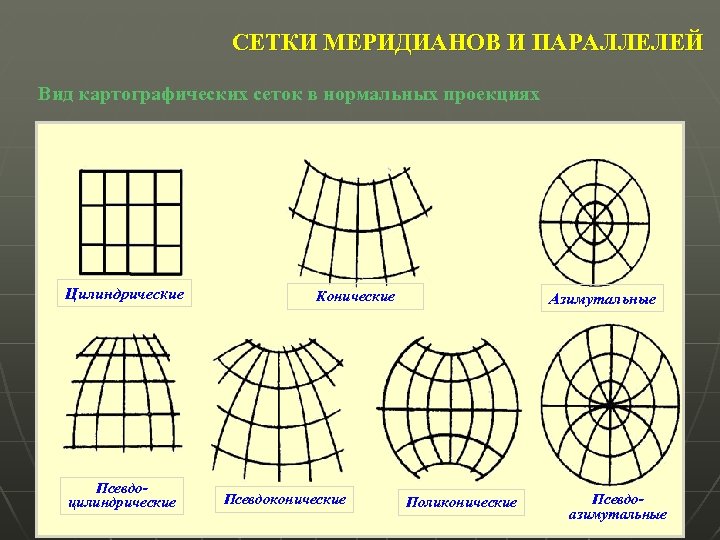 СЕТКИ МЕРИДИАНОВ И ПАРАЛЛЕЛЕЙ

Вид картографических сеток в нормальных проекциях

Цилиндрические

Конические

Азимутальные

Псевдо-цилиндрические

Псевдоконические

Поликонические

Псевдо-азимутальные